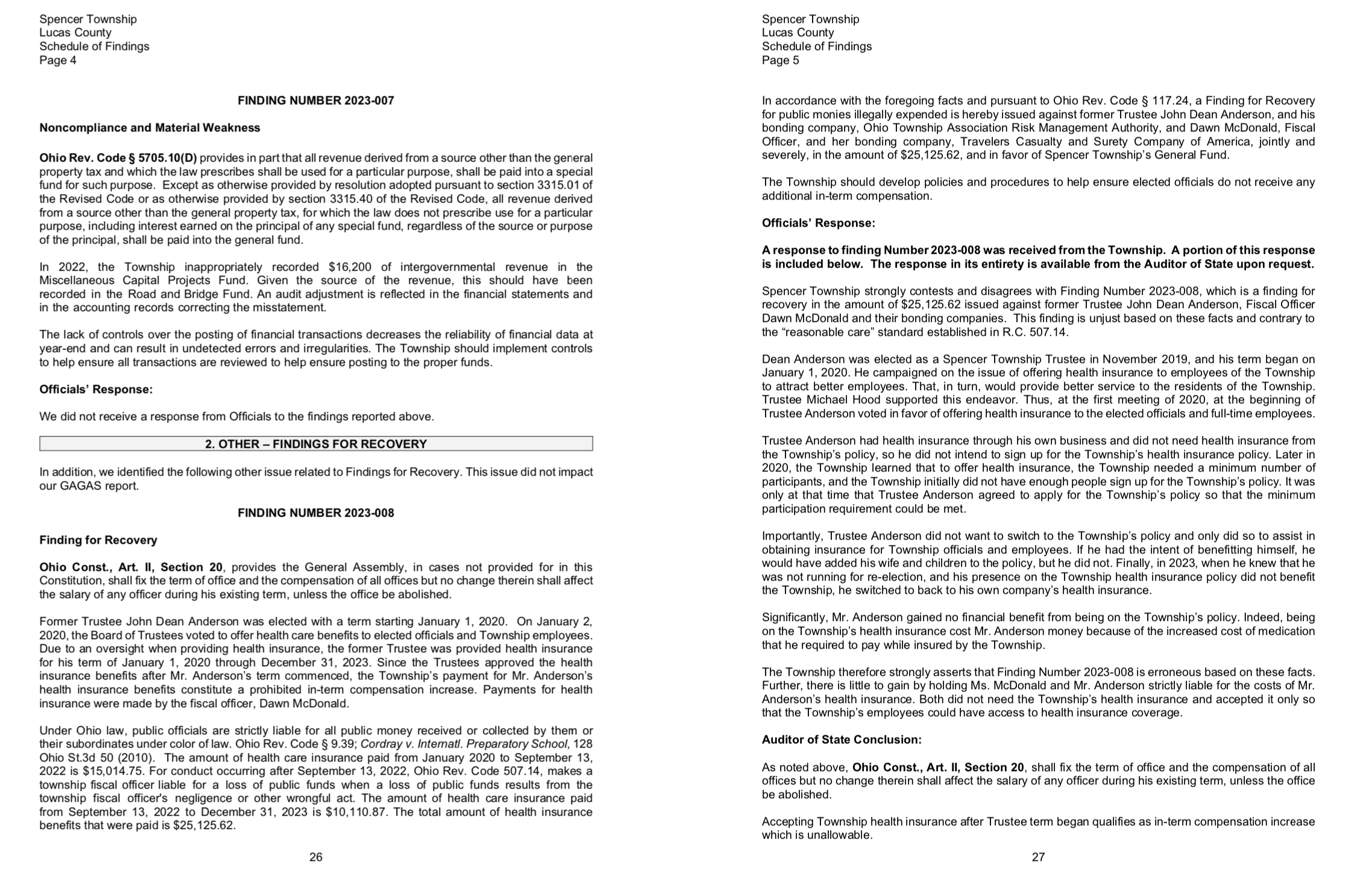 Spencer Township
Lucas County
Schedule of Findings
Page 4

FINDING NUMBER 2023-007

Noncompliance and Material Weakness

Ohio Rev. Code § 5705.10(D) provides in part that all revenue derived from a source other than the general property tax and which the law prescribes shall be used for a particular purpose, shall be paid into a special fund for such purpose. Except as otherwise provided by resolution adopted pursuant to section 3315.01 of the Revised Code or as otherwise provided by section 3315.40 of the Revised Code, all revenue derived from a source other than the general property tax, for which the law does not prescribe use for a particular purpose, including interest earned on the principal of any special fund, regardless of the source or purpose of the principal, shall be paid into the general fund.

In 2022, the Township inappropriately recorded $16,200 of intergovernmental revenue in the Miscellaneous Capital Projects Fund. Given the source of the revenue, this should have been recorded in the Road and Bridge Fund. An audit adjustment is reflected in the financial statements and in the accounting records correcting the misstatement.

The lack of controls over the posting of financial transactions decreases the reliability of financial data at year-end and can result in undetected errors and irregularities. The Township should implement controls to help ensure all transactions are reviewed to help ensure posting to the proper funds.

Officials' Response:

We did not receive a response from Officials to the findings reported above.

2. OTHER – FINDINGS FOR RECOVERY

In addition, we identified the following other issue related to Findings for Recovery. This issue did not impact our GAGAS report.

FINDING NUMBER 2023-008

Finding for Recovery

Ohio Const., Art. II, Section 20, provides the General Assembly, in cases not provided for in this Constitution, shall fix the term of office and the compensation of all offices but no change therein shall affect the salary of any officer during his existing term, unless the office be abolished.

Former Trustee John Dean Anderson was elected with a term starting January 1, 2020. On January 2, 2020, the Board of Trustees voted to offer health care benefits to elected officials and Township employees. Due to an oversight when providing health insurance, the former Trustee was provided health insurance for his term of January 1, 2020 through December 31, 2023. Since the Trustees approved the health insurance benefits after Mr. Anderson's term commenced, the Township's payment for Mr. Anderson's health insurance benefits constitute a prohibited in-term compensation increase. Payments for health insurance were made by the fiscal officer, Dawn McDonald.

Under Ohio law, public officials are strictly liable for all public money received or collected by them or their subordinates under color of law. Ohio Rev. Code § 9.39; Cordray v. Internatl. Preparatory School, 128 Ohio St.3d 50 (2010). The amount of health care insurance paid from January 2020 to September 13, 2022 is $15,014.75. For conduct occurring after September 13, 2022, Ohio Rev. Code 507.14, makes a township fiscal officer liable for a loss of public funds when a loss of public funds results from the township fiscal officer's negligence or other wrongful act. The amount of health care insurance paid from September 13, 2022 to December 31, 2023 is $10,110.87. The total amount of health insurance benefits that were paid is $25,125.62.

26

Spencer Township
Lucas County
Schedule of Findings
Page 5

In accordance with the foregoing facts and pursuant to Ohio Rev. Code § 117.24, a Finding for Recovery for public monies illegally expended is hereby issued against former Trustee John Dean Anderson, and his bonding company, Ohio Township Association Risk Management Authority, and Dawn McDonald, Fiscal Officer, and her bonding company, Travelers Casualty and Surety Company of America, jointly and severely, in the amount of $25,125.62, and in favor of Spencer Township's General Fund.

The Township should develop policies and procedures to help ensure elected officials do not receive any additional in-term compensation.

Officials' Response:

A response to finding Number 2023-008 was received from the Township. A portion of this response is included below. The response in its entirety is available from the Auditor of State upon request.

Spencer Township strongly contests and disagrees with Finding Number 2023-008, which is a finding for recovery in the amount of $25,125.62 issued against former Trustee John Dean Anderson, Fiscal Officer Dawn McDonald and their bonding companies. This finding is unjust based on these facts and contrary to the "reasonable care" standard established in R.C. 507.14.

Dean Anderson was elected as a Spencer Township Trustee in November 2019, and his term began on January 1, 2020. He campaigned on the issue of offering health insurance to employees of the Township to attract better employees. That, in turn, would provide better service to the residents of the Township. Trustee Michael Hood supported this endeavor. Thus, at the first meeting of 2020, at the beginning of Trustee Anderson voted in favor of offering health insurance to the elected officials and full-time employees.

Trustee Anderson had health insurance through his own business and did not need health insurance from the Township's policy, so he did not intend to sign up for the Township's health insurance policy. Later in 2020, the Township learned that to offer health insurance, the Township needed a minimum number of participants, and the Township initially did not have enough people sign up for the Township's policy. It was only at that time that Trustee Anderson agreed to apply for the Township's policy so that the minimum participation requirement could be met.

Importantly, Trustee Anderson did not want to switch to the Township's policy and only did so to assist in obtaining insurance for Township officials and employees. If he had the intent of benefitting himself, he would have added his wife and children to the policy, but he did not. Finally, in 2023, when he knew that he was not running for re-election, and his presence on the Township health insurance policy did not benefit the Township, he switched to back to his own company's health insurance.

Significantly, Mr. Anderson gained no financial benefit from being on the Township's policy. Indeed, being on the Township's health insurance cost Mr. Anderson money because of the increased cost of medication that he required to pay while insured by the Township.

The Township therefore strongly asserts that Finding Number 2023-008 is erroneous based on these facts. Further, there is little to gain by holding Ms. McDonald and Mr. Anderson strictly liable for the costs of Mr. Anderson's health insurance. Both did not need the Township's health insurance and accepted it only so that the Township's employees could have access to health insurance coverage.

Auditor of State Conclusion:

As noted above, Ohio Const., Art. II, Section 20, shall fix the term of office and the compensation of all offices but no change therein shall affect the salary of any officer during his existing term, unless the office be abolished.

Accepting Township health insurance after Trustee term began qualifies as in-term compensation increase which is unallowable.

27